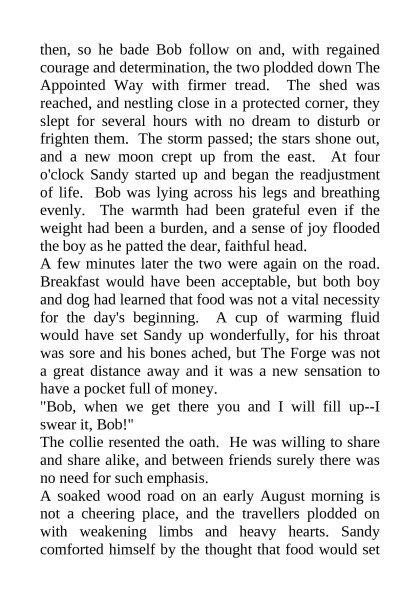 then, so he bade Bob follow on and, with regained courage and determination, the two plodded down The Appointed Way with firmer tread. The shed was reached, and nestling close in a protected corner, they slept for several hours with no dream to disturb or frighten them. The storm passed; the stars shone out, and a new moon crept up from the east. At four o'clock Sandy started up and began the readjustment of life. Bob was lying across his legs and breathing evenly. The warmth had been grateful even if the weight had been a burden, and a sense of joy flooded the boy as he patted the dear, faithful head.

A few minutes later the two were again on the road. Breakfast would have been acceptable, but both boy and dog had learned that food was not a vital necessity for the day's beginning. A cup of warming fluid would have set Sandy up wonderfully, for his throat was sore and his bones ached, but The Forge was not a great distance away and it was a new sensation to have a pocket full of money.

"Bob, when we get there you and I will fill up--I swear it, Bob!"

The collie resented the oath. He was willing to share and share alike, and between friends surely there was no need for such emphasis.

A soaked wood road on an early August morning is not a cheering place, and the travellers plodded on with weakening limbs and heavy hearts. Sandy comforted himself by the thought that food would set